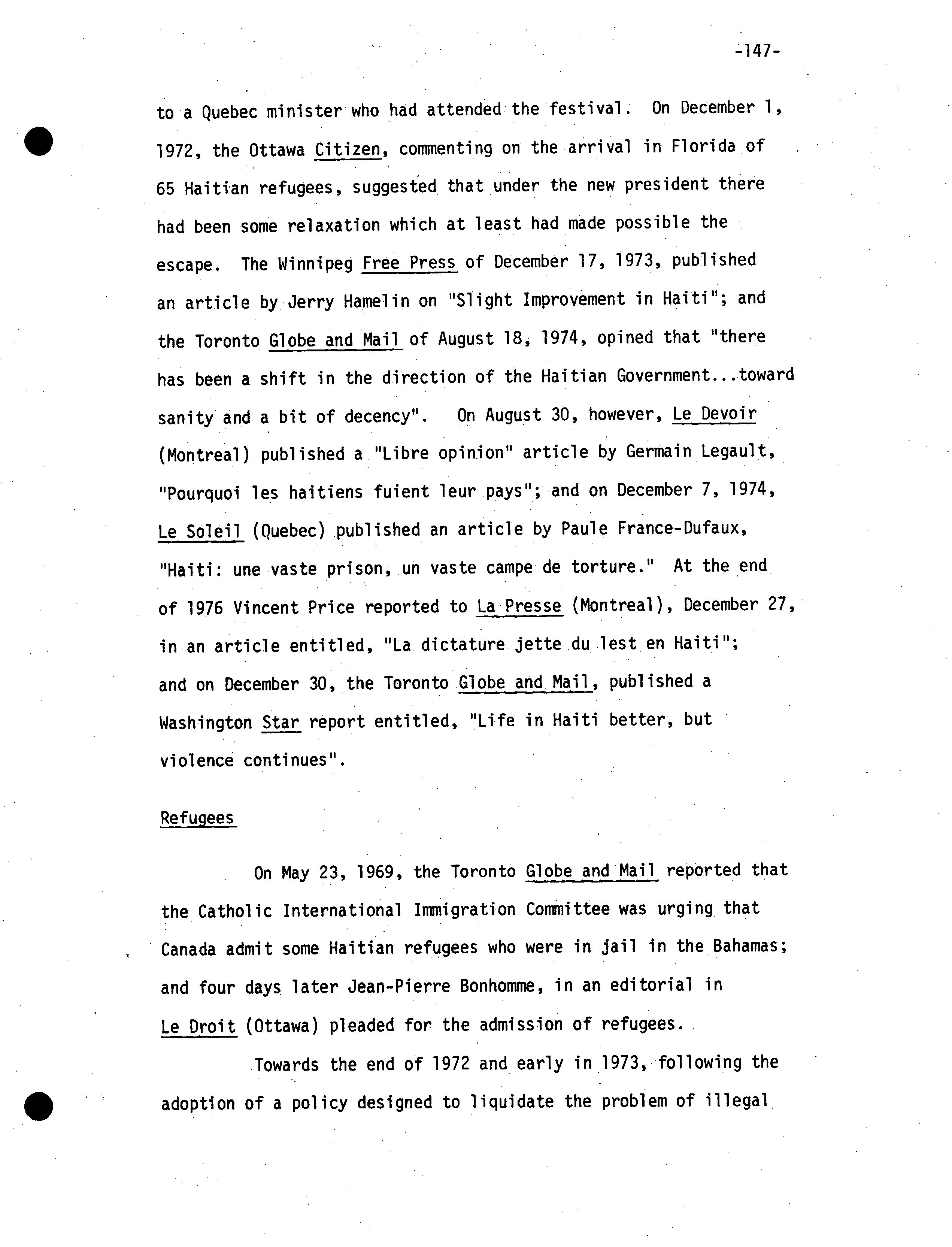 -147-

to a Quebec minister who had attended the festival. On December 1, 1972, the Ottawa Citizen, commenting on the arrival in Florida of 65 Haitian refugees, suggested that under the new president there had been some relaxation which at least had made possible the escape. The Winnipeg Free Press of December 17, 1973, published an article by Jerry Hamelin on "Slight Improvement in Haiti"; and the Toronto Globe and Mail of August 18, 1974, opined that "there has been a shift in the direction of the Haitian Government...toward sanity and a bit of decency". On August 30, however, Le Devoir (Montreal) published a "Libre opinion" article by Germain Legault, "Pourquoi les haitiens fuient leur pays"; and on December 7, 1974, Le Soleil (Quebec) published an article by Paule France-Dufaux, "Haiti: une vaste prison, un vaste campe de torture." At the end of 1976 Vincent Price reported to La Presse (Montreal), December 27, in an article entitled, "La dictature jette du lest en Haiti"; and on December 30, the Toronto Globe and Mail, published a Washington Star report entitled, "Life in Haiti better, but violence continues".

Refugees

On May 23, 1969, the Toronto Globe and Mail reported that the Catholic International Immigration Committee was urging that Canada admit some Haitian refugees who were in jail in the Bahamas; and four days later Jean-Pierre Bonhomme, in an editorial in Le Droit (Ottawa) pleaded for the admission of refugees.

Towards the end of 1972 and early in 1973, following the adoption of a policy designed to liquidate the problem of illegal